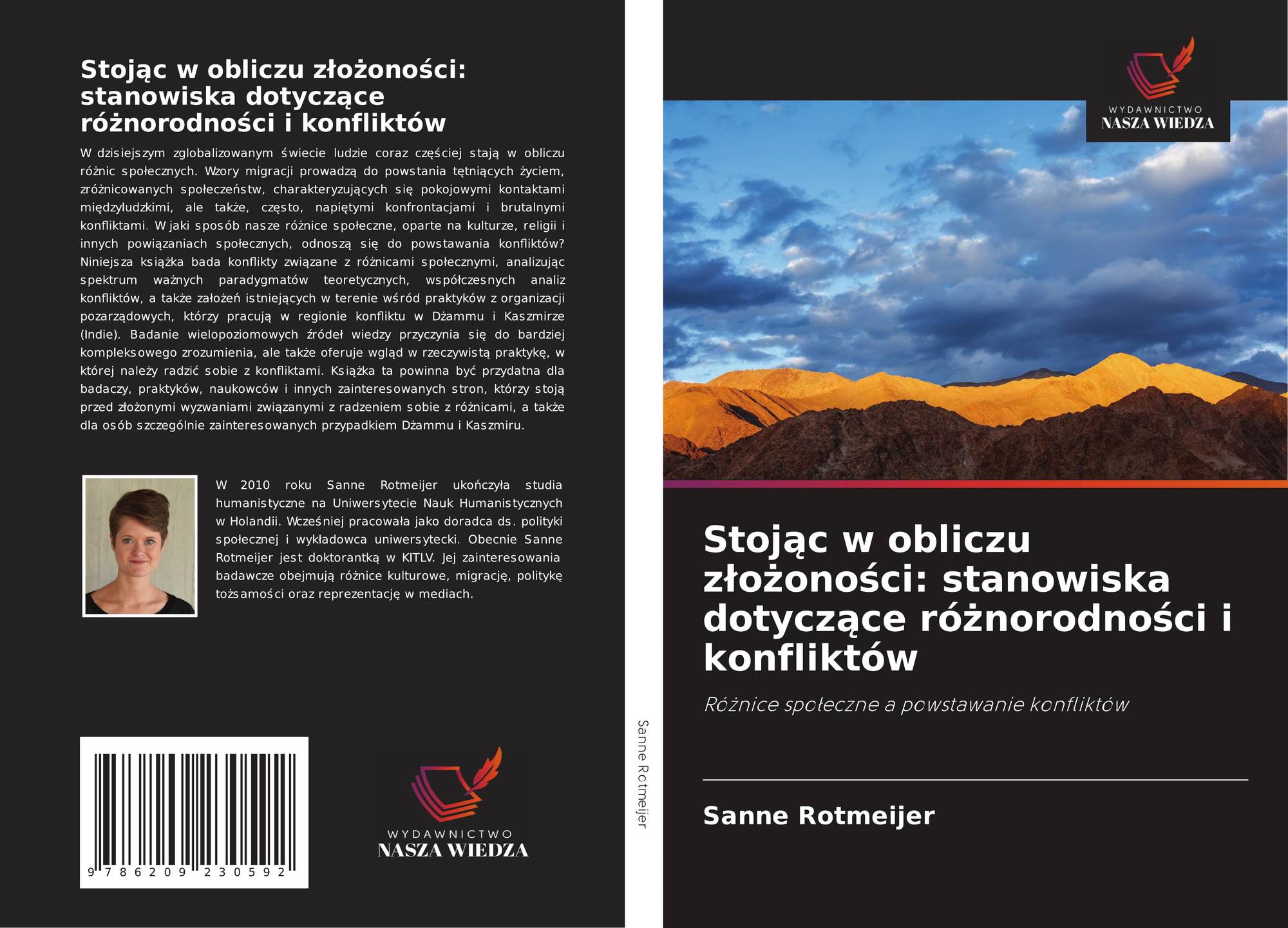 Stojąc w obliczu złożoności: stanowiska dotyczące różnorodności i konfliktów

W dzisiejszym zglobalizowanym świecie ludzie coraz częściej stają w obliczu różnic społecznych. Wzory migracji prowadzą do powstania tętniących życiem, zróżnicowanych społeczeństw, charakteryzujących się pokojowymi kontaktami międzyludzkimi, ale także, często, napiętymi konfrontacjami i brutalnymi konfliktami. W jaki sposób nasze różnice społeczne, oparte na kulturze, religii i innych powiązaniach społecznych, odnoszą się do powstawania konfliktów? Niniejsza książka bada konflikty związane z różnicami społecznymi, analizując spektrum ważnych paradygmatów teoretycznych, współczesnych analiz konfliktów, a także założeń istniejących w terenie wśród praktyków z organizacji pozarządowych, którzy pracują w regionie konfliktu w Dżammu i Kaszmirze (Indie). Badanie wielopoziomowych źródeł wiedzy przyczynia się do bardziej kompleksowego zrozumienia, ale także oferuje wgląd w rzeczywistą praktykę, w której należy radzić sobie z konfliktami. Książka ta powinna być przydatna dla badaczy, praktyków, naukowców i innych zainteresowanych stron, którzy stoją przed złożonymi wyzwaniami związanymi z radzeniem sobie z różnicami, a także dla osób szczególnie zainteresowanych przypadkiem Dżammu i Kaszmiru.

W 2010 roku Sanne Rotmeijer ukończyła studia humanistyczne na Uniwersytecie Nauk Humanistycznych w Holandii. Wcześniej pracowała jako doradca ds. polityki społecznej i wykładowca uniwersytecki. Obecnie Sanne Rotmeijer jest doktorantką w KITLV. Jej zainteresowania badawcze obejmują różnice kulturowe, migrację, politykę tożsamości oraz reprezentację w mediach.

9 786209 230592

WYDAWNICTWO
NASZA WIEDZA

Sanne Rotmeijer

WYDAWNICTWO
NASZA WIEDZA

Stojąc w obliczu złożoności: stanowiska dotyczące różnorodności i konfliktów

Różnice społeczne a powstawanie konfliktów

Sanne Rotmeijer